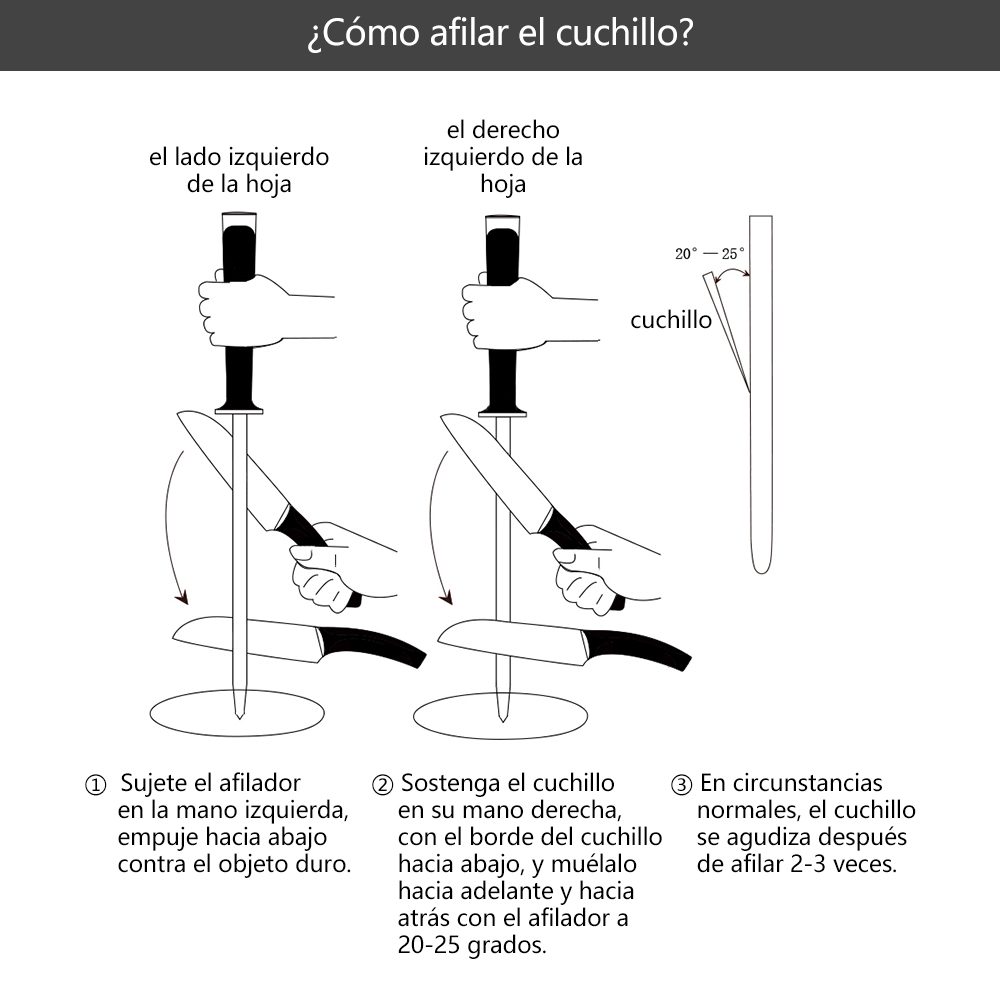 ¿Cómo afilar el cuchillo?

el lado izquierdo de la hoja

el derecho izquierdo de la hoja

20° — 25°

cuchillo

① Sujete el afilador en la mano izquierda, empuje hacia abajo contra el objeto duro.

② Sostenga el cuchillo en su mano derecha, con el borde del cuchillo hacia abajo, y muélalo hacia adelante y hacia atrás con el afilador a 20-25 grados.

③ En circunstancias normales, el cuchillo se agudiza después de afilar 2-3 veces.